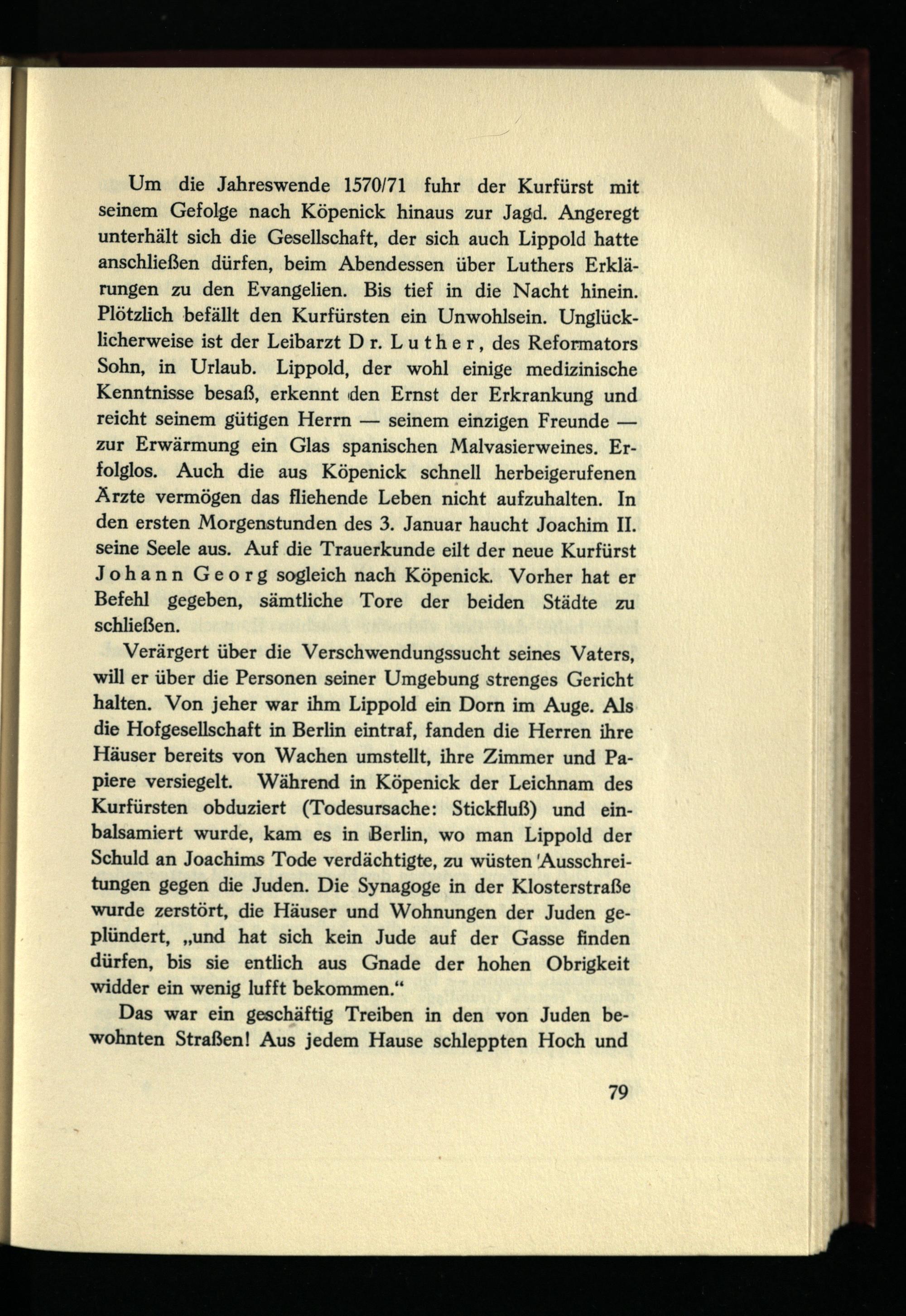 Um die Jahreswende 1570/71 fuhr der Kurfürst mit seinem Gefolge nach Köpenick hinaus zur Jagd. Angeregt unterhält sich die Gesellschaft, der sich auch Lippold hatte anschließen dürfen, beim Abendessen über Luthers Erklärungen zu den Evangelien. Bis tief in die Nacht hinein. Plötzlich befällt den Kurfürsten ein Unwohlsein. Unglücklicherweise ist der Leibarzt Dr. Luther, des Reformators Sohn, in Urlaub. Lippold, der wohl einige medizinische Kenntnisse besaß, erkennt den Ernst der Erkrankung und reicht seinem gütigen Herrn — seinem einzigen Freunde — zur Erwärmung ein Glas spanischen Malvasierweines. Erfolglos. Auch die aus Köpenick schnell herbeigerufenen Ärzte vermögen das fliehende Leben nicht aufzuhalten. In den ersten Morgenstunden des 3. Januar haucht Joachim II. seine Seele aus. Auf die Trauerkunde eilt der neue Kurfürst Johann Georg sogleich nach Köpenick. Vorher hat er Befehl gegeben, sämtliche Tore der beiden Städte zu schließen.

Verärgert über die Verschwendungssucht seines Vaters, will er über die Personen seiner Umgebung strenges Gericht halten. Von jeher war ihm Lippold ein Dorn im Auge. Als die Hofgesellschaft in Berlin eintraf, fanden die Herren ihre Häuser bereits von Wachen umstellt, ihre Zimmer und Papiere versiegelt. Während in Köpenick der Leichnam des Kurfürsten obduziert (Todesursache: Stickfluß) und einbalsamiert wurde, kam es in Berlin, wo man Lippold der Schuld an Joachims Tode verdächtigte, zu wüsten Ausschreitungen gegen die Juden. Die Synagoge in der Klosterstraße wurde zerstört, die Häuser und Wohnungen der Juden geplündert, „und hat sich kein Jude auf der Gasse finden dürfen, bis sie entlich aus Gnade der hohen Obrigkeit widder ein wenig lufft bekommen.“

Das war ein geschäftig Treiben in den von Juden bewohnten Straßen! Aus jedem Hause schleppten Hoch und

79